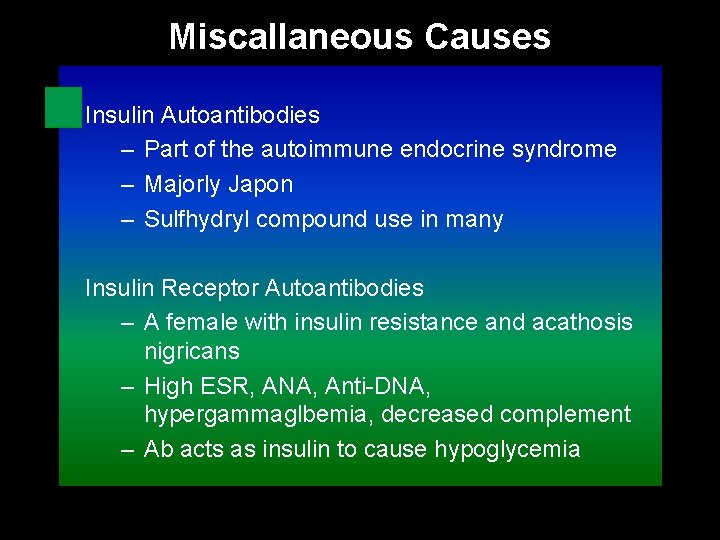 Miscallaneous Causes

Insulin Autoantibodies
– Part of the autoimmune endocrine syndrome
– Majorly Japon
– Sulfhydryl compound use in many

Insulin Receptor Autoantibodies
– A female with insulin resistance and acathosis nigricans
– High ESR, ANA, Anti-DNA, hypergammaglbemia, decreased complement
– Ab acts as insulin to cause hypoglycemia